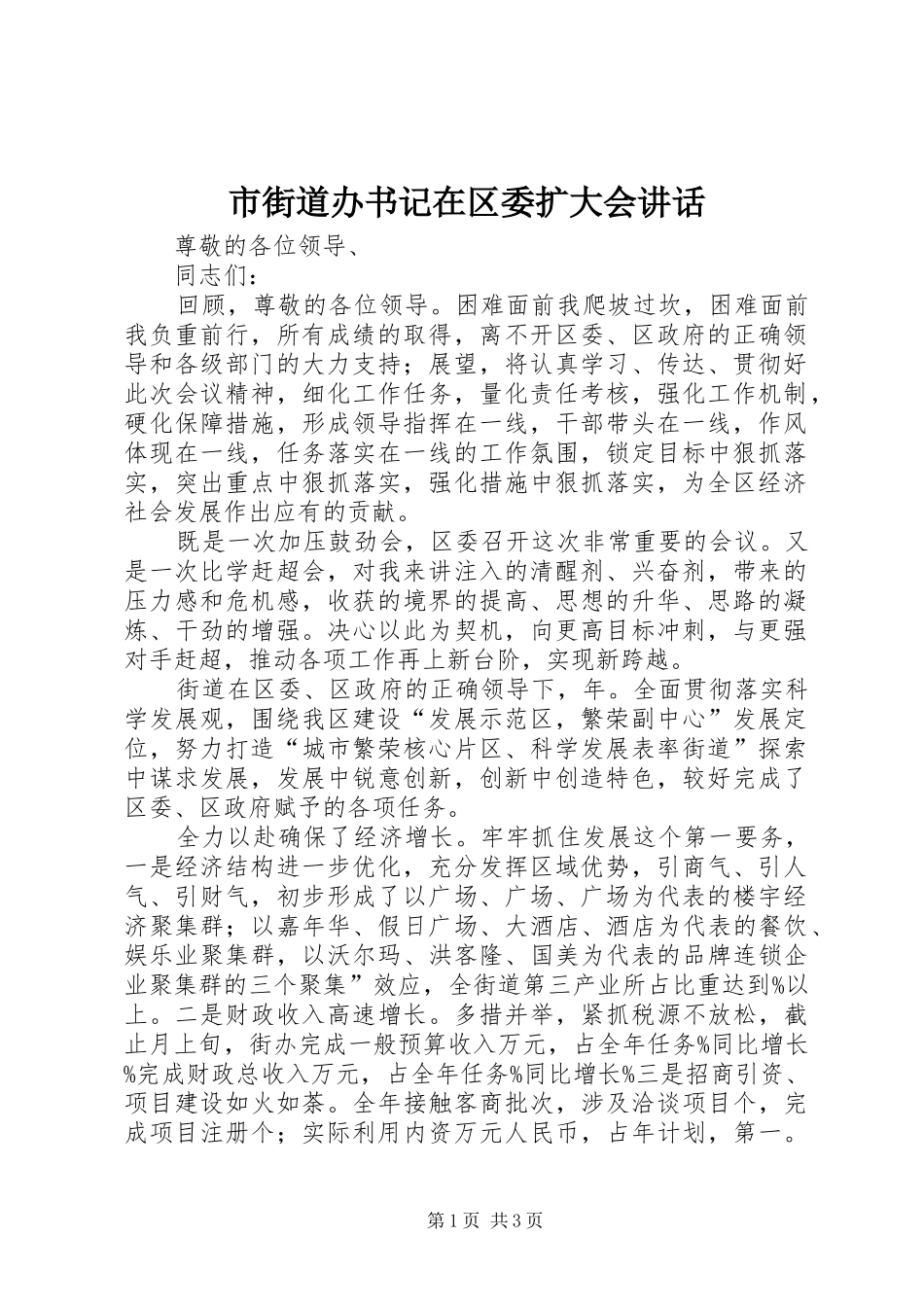 市街道办书记在区委扩大会讲话

尊敬的各位领导、

同志们：

回顾，尊敬的各位领导。困难面前我爬坡过坎，困难面前我负重前行，所有成绩的取得，离不开区委、区政府的正确领导和各级部门的大力支持；展望，将认真学习、传达、贯彻好此次会议精神，细化工作任务，量化责任考核，强化工作机制，硬化保障措施，形成领导指挥在一线，干部带头在一线，作风体现在一线，任务落实在一线的工作氛围，锁定目标中狠抓落实，突出重点中狠抓落实，强化措施中狠抓落实，为全区经济社会发展作出应有的贡献。

既是一次加压鼓劲会，区委召开这次非常重要的会议。又是一次比学赶超会，对我来讲注入的清醒剂、兴奋剂，带来的压力感和危机感，收获的境界的提高、思想的升华、思路的凝炼、干劲的增强。决心以此为契机，向更高目标冲刺，与更强对手赶超，推动各项工作再上新台阶，实现新跨越。

街道在区委、区政府的正确领导下，年。全面贯彻落实科学发展观，围绕我区建设“发展示范区，繁荣副中心”发展定位，努力打造“城市繁荣核心片区、科学发展表率街道”探索中谋求发展，发展中锐意创新，创新中创造特色，较好完成了区委、区政府赋予的各项任务。

全力以赴确保了经济增长。牢牢抓住发展这个第一要务，一是经济结构进一步优化，充分发挥区域优势，引商气、引人气、引财气，初步形成了以广场、广场、广场为代表的楼宇经济聚集群；以嘉年华、假日广场、大酒店、酒店为代表的餐饮、娱乐业聚集群，以沃尔玛、洪客隆、国美为代表的品牌连锁企业聚集群的三个聚集”效应，全街道第三产业所占比重达到%以上。二是财政收入高速增长。多措并举，紧抓税源不放松，截止月上旬，街办完成一般预算收入万元，占全年任务%同比增长%完成财政总收入万元，占全年任务%同比增长%三是招商引资、项目建设如火如荼。全年接触客商批次，涉及洽谈项目个，完成项目注册个；实际利用内资万元人民币，占年计划，第一。

第1页 共3页